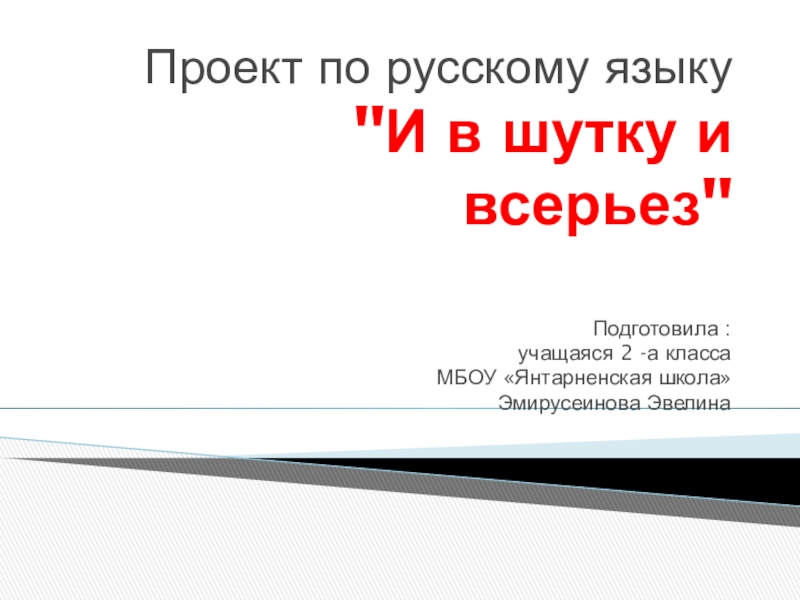 Проект по русскому языку
"И в шутку и всерьез"

Подготовила :
учащаяся 2 -а класса
МБОУ «Янтарненская школа»
Эмирусеинова Эвелина